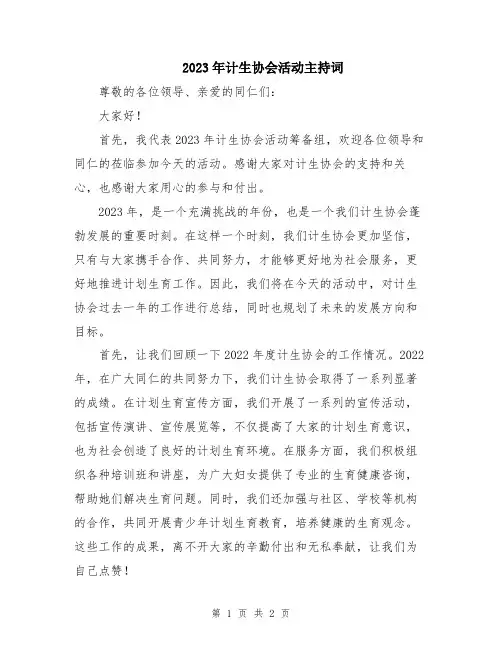 2023年计生协会活动主持词

尊敬的各位领导、亲爱的同仁们：

大家好！

首先，我代表2023年计生协会活动筹备组，欢迎各位领导和同仁的莅临参加今天的活动。感谢大家对计生协会的支持和关心，也感谢大家用心的参与和付出。

2023年，是一个充满挑战的年份，也是一个我们计生协会蓬勃发展的重要时刻。在这样一个时刻，我们计生协会更加坚信，只有与大家携手合作、共同努力，才能够更好地为社会服务，更好地推进计划生育工作。因此，我们将在今天的活动中，对计生协会过去一年的工作进行总结，同时也规划了未来的发展方向和目标。

首先，让我们回顾一下2022年度计生协会的工作情况。2022年，在广大同仁的共同努力下，我们计生协会取得了一系列显著的成绩。在计划生育宣传方面，我们开展了一系列的宣传活动，包括宣传演讲、宣传展览等，不仅提高了大家的计划生育意识，也为社会创造了良好的计划生育环境。在服务方面，我们积极组织各种培训班和讲座，为广大妇女提供了专业的生育健康咨询，帮助她们解决生育问题。同时，我们还加强与社区、学校等机构的合作，共同开展青少年计划生育教育，培养健康的生育观念。这些工作的成果，离不开大家的辛勤付出和无私奉献，让我们为自己点赞！

第 1 页 共 2 页